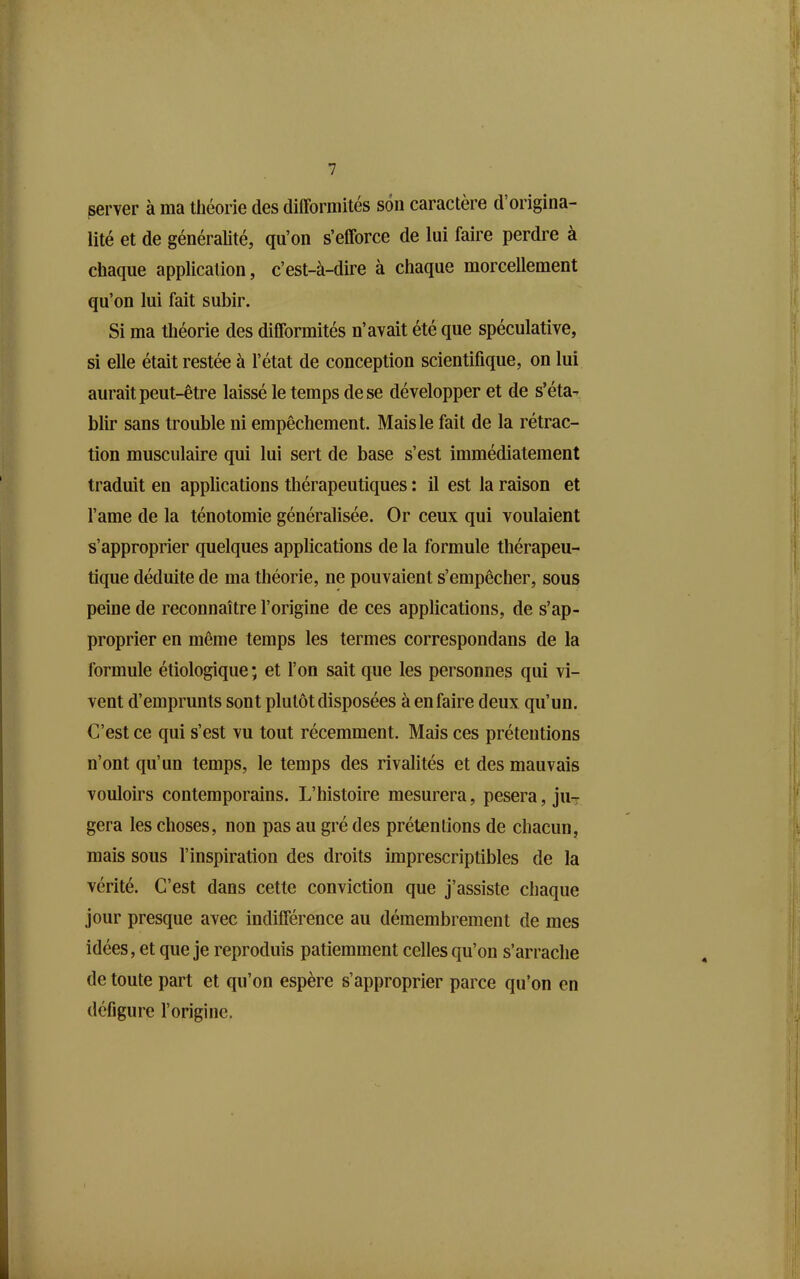 7

server à ma théorie des difformités son caractère d'originalité et de généralité, qu'on s'efforce de lui faire perdre à chaque application, c'est-à-dire à chaque morcellement qu'on lui fait subir.

Si ma théorie des difformités n'avait été que spéculative, si elle était restée à l'état de conception scientifique, on lui aurait peut-être laissé le temps de se développer et de s'établir sans trouble ni empêchement. Mais le fait de la rétraction musculaire qui lui sert de base s'est immédiatement traduit en applications thérapeutiques : il est la raison et l'ame de la ténotomie généralisée. Or ceux qui voulaient s'approprier quelques applications de la formule thérapeutique déduite de ma théorie, ne pouvaient s'empêcher, sous peine de reconnaître l'origine de ces applications, de s'approprier en même temps les termes correspondans de la formule étiologique ; et l'on sait que les personnes qui vivent d'emprunts sont plutôt disposées à en faire deux qu'un. C'est ce qui s'est vu tout récemment. Mais ces prétentions n'ont qu'un temps, le temps des rivalités et des mauvais vouloirs contemporains. L'histoire mesurera, pesera, jugera les choses, non pas au gré des prétentions de chacun, mais sous l'inspiration des droits imprescriptibles de la vérité. C'est dans cette conviction que j'assiste chaque jour presque avec indifférence au démembrement de mes idées, et que je reproduis patiemment celles qu'on s'arrache de toute part et qu'on espère s'approprier parce qu'on en défigure l'origine.